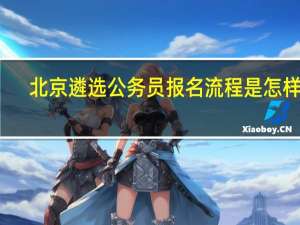 北京遴选公务员报名流程是怎样

Xiaoboy.CN